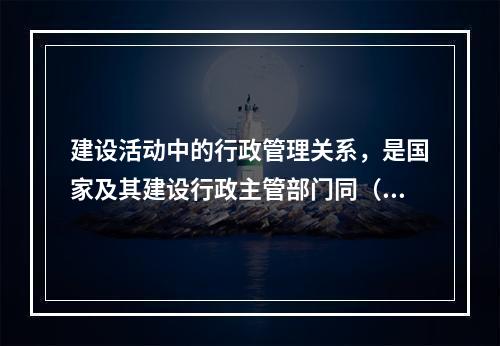 建设活动中的行政管理关系，是国家及其建设行政主管部门同（...